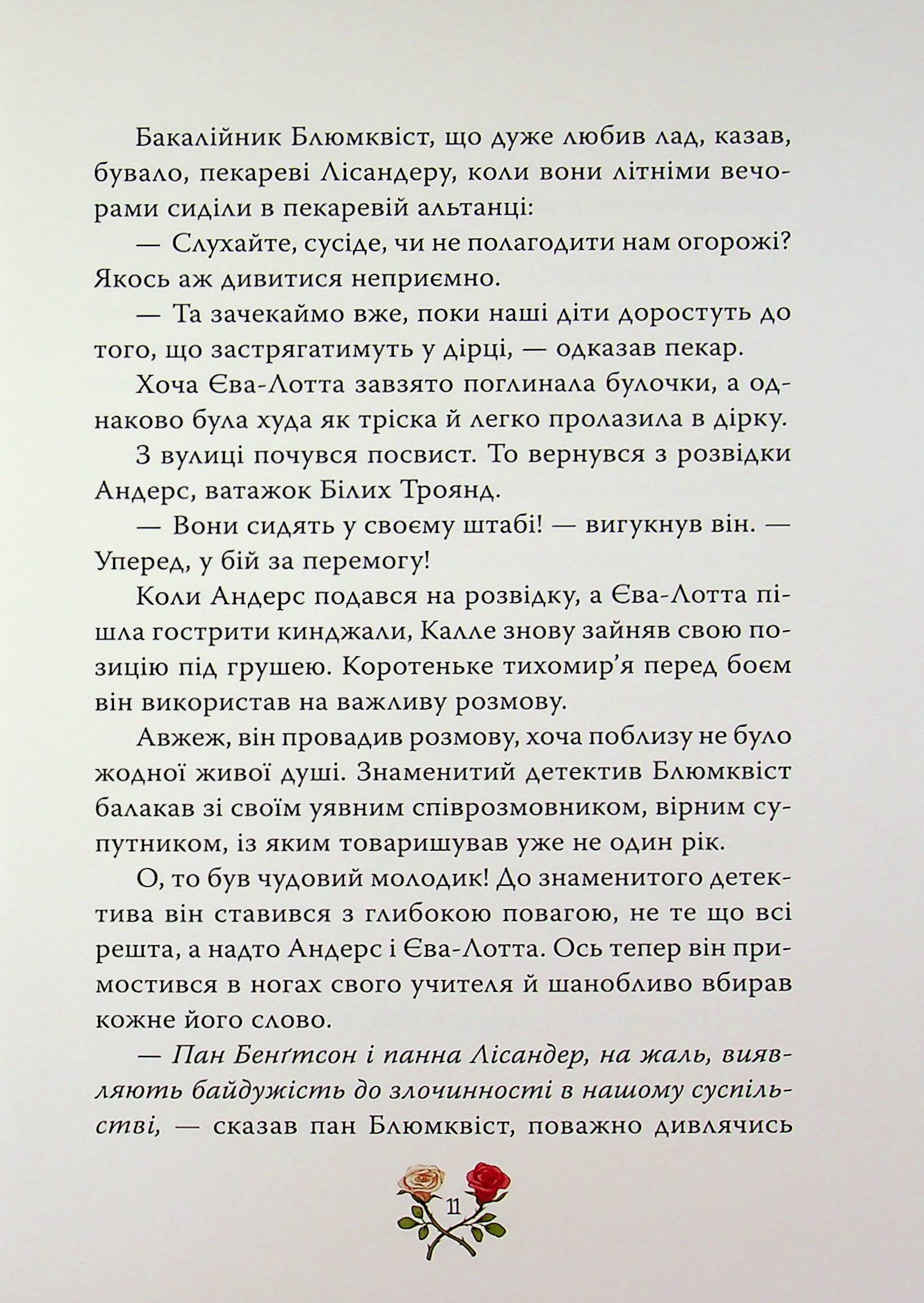 Бакалійник Блюмквіст, що дуже любив лад, казав, бувало, пекареві Лісандеру, коли вони літніми вечорами сиділи в пекаревій альтанці:

— Слухайте, сусіде, чи не полагодити нам огорожі? Якось аж дивитися неприємно.

— Та зачекаймо вже, поки наші діти доростуть до того, що застрягатимуть у дірці, — одказав пекар.

Хоча Єва-Лотта завзято поглинала булочки, а однаково була худа як тріска й легко пролазила в дірку.

З вулиці почувся посвист. То вернувся з розвідки Андерс, ватажок Білих Троянд.

— Вони сидять у своєму штабі! — вигукнув він. — Уперед, у бій за перемогу!

Коли Андерс подався на розвідку, а Єва-Лотта пішла гострити кинджали, Калле знову зайняв свою позицію під грушею. Коротеньке тихомир'я перед боєм він використав на важливу розмову.

Авжеж, він провадив розмову, хоча поблизу не було жодної живої душі. Знаменитий детектив Блюмквіст балакав зі своїм уявним співрозмовником, вірним супутником, із яким товаришував уже не один рік.

О, то був чудовий молодик! До знаменитого детектива він ставився з глибокою повагою, не те що всі решта, а надто Андерс і Єва-Лотта. Ось тепер він примостився в ногах свого учителя й шанобливо вбирав кожне його слово.

— Пан Бенґтсон і панна Лісандер, на жаль, виявляють байдужість до злочинності в нашому суспільстві, — сказав пан Блюмквіст, поважно дивлячись

11